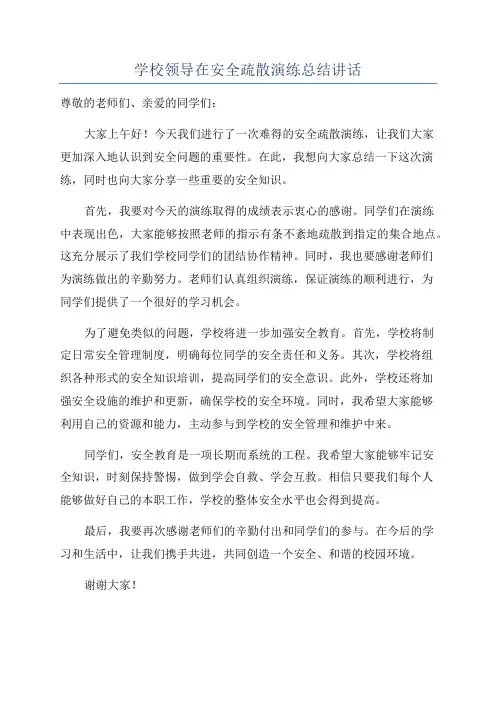 学校领导在安全疏散演练总结讲话

尊敬的老师们、亲爱的同学们：

大家上午好！今天我们进行了一次难得的安全疏散演练，让我们大家更加深入地认识到安全问题的重要性。在此，我想向大家总结一下这次演练，同时也向大家分享一些重要的安全知识。

首先，我要对今天的演练取得的成绩表示衷心的感谢。同学们在演练中表现出色，大家能够按照老师的指示有条不紊地疏散到指定的集合地点。这充分展示了我们学校同学们的团结协作精神。同时，我也要感谢老师们为演练做出的辛勤努力。老师们认真组织演练，保证演练的顺利进行，为同学们提供了一个很好的学习机会。

为了避免类似的问题，学校将进一步加强安全教育。首先，学校将制定日常安全管理制度，明确每位同学的安全责任和义务。其次，学校将组织各种形式的安全知识培训，提高同学们的安全意识。此外，学校还将加强安全设施的维护和更新，确保学校的安全环境。同时，我希望大家能够利用自己的资源和能力，主动参与到学校的安全管理和维护中来。

同学们，安全教育是一项长期而系统的工程。我希望大家能够牢记安全知识，时刻保持警惕，做到学会自救、学会互救。相信只要我们每个人能够做好自己的本职工作，学校的整体安全水平也会得到提高。

最后，我要再次感谢老师们的辛勤付出和同学们的参与。在今后的学习和生活中，让我们携手共进，共同创造一个安全、和谐的校园环境。

谢谢大家！